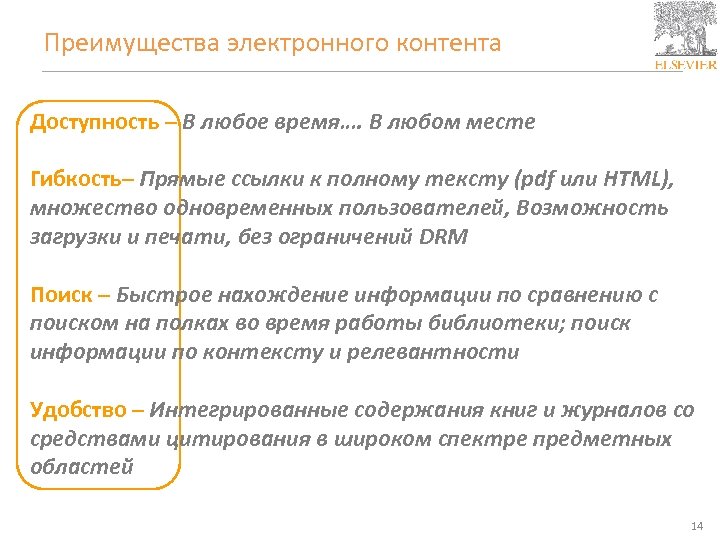 Преимущества электронного контента

ELSEVIER

Доступность – В любое время…. В любом месте

Гибкость– Прямые ссылки к полному тексту (pdf или HTML), множество одновременных пользователей, Возможность загрузки и печати, без ограничений DRM

Поиск – Быстрое нахождение информации по сравнению с поиском на полках во время работы библиотеки; поиск информации по контексту и релевантности

Удобство – Интегрированные содержания книг и журналов со средствами цитирования в широком спектре предметных областей

14